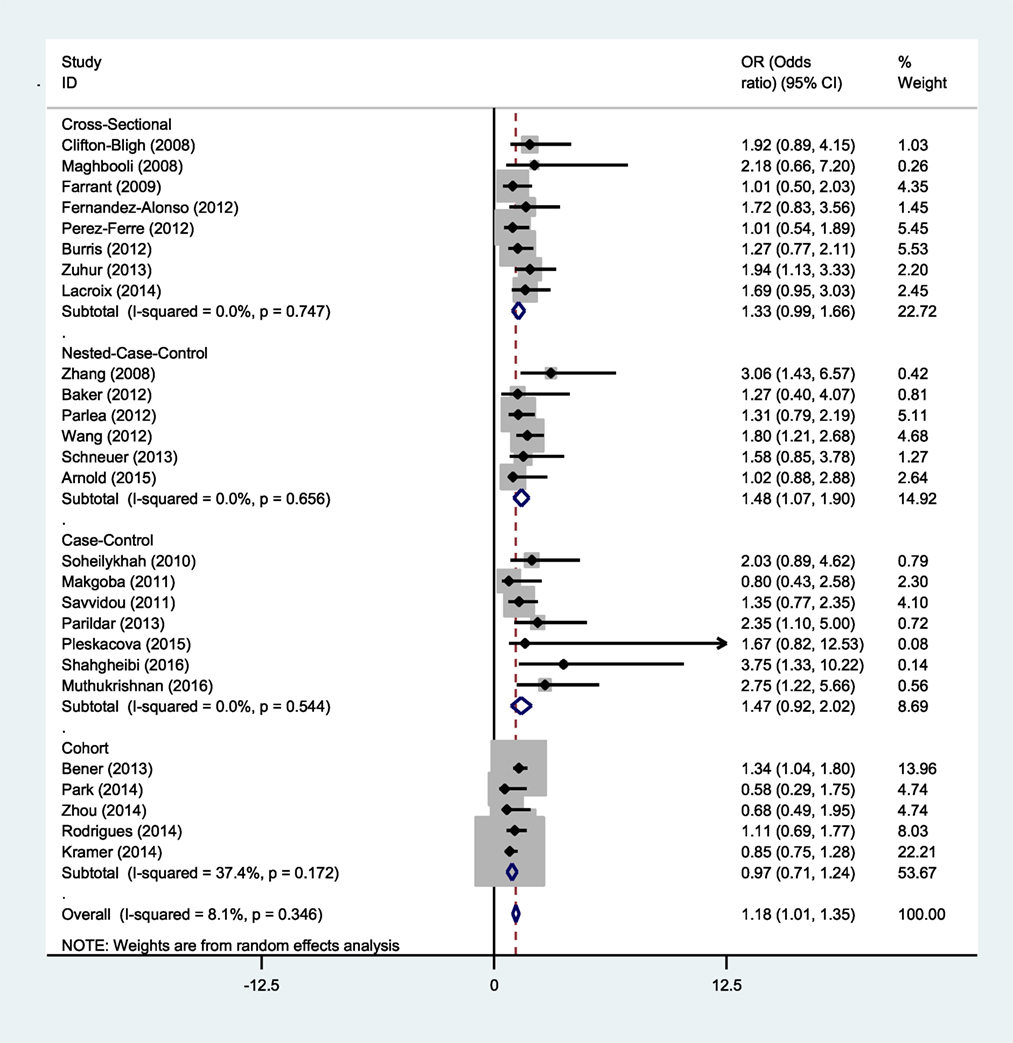 | Study ID | OR (Odds ratio) (95% CI) | % Weight |
|---|---|---|
| Cross-Sectional | | |
| Clifton-Bligh (2008) | 1.92 (0.89, 4.15) | 1.03 |
| Maghbooli (2008) | 2.18 (0.66, 7.20) | 0.26 |
| Farrant (2009) | 1.01 (0.50, 2.03) | 4.35 |
| Fernandez-Alonso (2012) | 1.72 (0.83, 3.56) | 1.45 |
| Perez-Ferre (2012) | 1.01 (0.54, 1.89) | 5.45 |
| Burris (2012) | 1.27 (0.77, 2.11) | 5.53 |
| Zuhur (2013) | 1.94 (1.13, 3.33) | 2.20 |
| Lacroix (2014) | 1.69 (0.95, 3.03) | 2.45 |
| Subtotal (I-squared = 0.0%, p = 0.747) | 1.33 (0.99, 1.66) | 22.72 |
| . | | |
| Nested-Case-Control | | |
| Zhang (2008) | 3.06 (1.43, 6.57) | 0.42 |
| Baker (2012) | 1.27 (0.40, 4.07) | 0.81 |
| Parlea (2012) | 1.31 (0.79, 2.19) | 5.11 |
| Wang (2012) | 1.80 (1.21, 2.68) | 4.68 |
| Schneuer (2013) | 1.58 (0.85, 3.78) | 1.27 |
| Arnold (2015) | 1.02 (0.88, 2.88) | 2.64 |
| Subtotal (I-squared = 0.0%, p = 0.656) | 1.48 (1.07, 1.90) | 14.92 |
| . | | |
| Case-Control | | |
| Soheilykhah (2010) | 2.03 (0.89, 4.62) | 0.79 |
| Makgoba (2011) | 0.80 (0.43, 2.58) | 2.30 |
| Savvidou (2011) | 1.35 (0.77, 2.35) | 4.10 |
| Parildar (2013) | 2.35 (1.10, 5.00) | 0.72 |
| Pleskacova (2015) | 1.67 (0.82, 12.53) | 0.08 |
| Shahgheibi (2016) | 3.75 (1.33, 10.22) | 0.14 |
| Muthukrishnan (2016) | 2.75 (1.22, 5.66) | 0.56 |
| Subtotal (I-squared = 0.0%, p = 0.544) | 1.47 (0.92, 2.02) | 8.69 |
| . | | |
| Cohort | | |
| Bener (2013) | 1.34 (1.04, 1.80) | 13.96 |
| Park (2014) | 0.58 (0.29, 1.75) | 4.74 |
| Zhou (2014) | 0.68 (0.49, 1.95) | 4.74 |
| Rodrigues (2014) | 1.11 (0.69, 1.77) | 8.03 |
| Kramer (2014) | 0.85 (0.75, 1.28) | 22.21 |
| Subtotal (I-squared = 37.4%, p = 0.172) | 0.97 (0.71, 1.24) | 53.67 |
| . | | |
| Overall (I-squared = 8.1%, p = 0.346) | 1.18 (1.01, 1.35) | 100.00 |

NOTE: Weights are from random effects analysis

-12.5 0 12.5